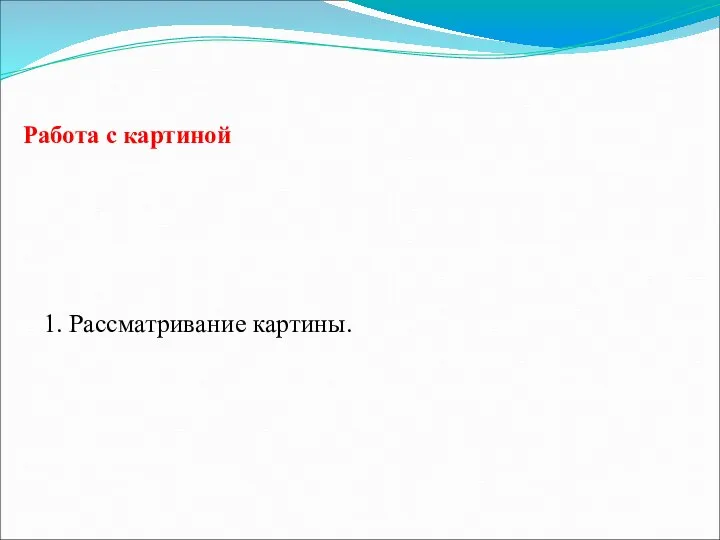 Работа с картиной

1. Рассматривание картины.